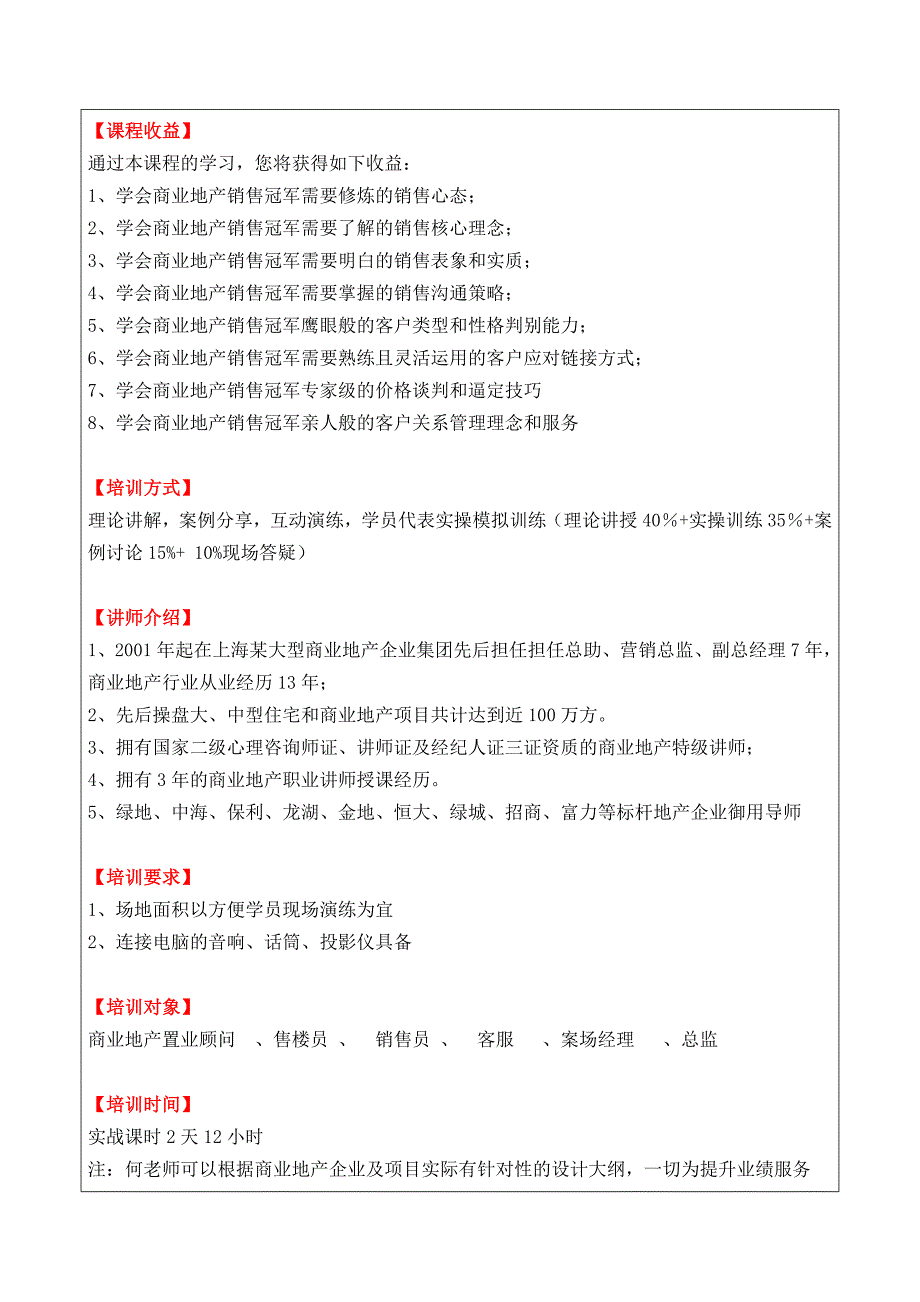 【课程收益】
通过本课程的学习，您将获得如下收益：
1、学会商业地产销售冠军需要修炼的销售心态；
2、学会商业地产销售冠军需要了解的销售核心理念；
3、学会商业地产销售冠军需要明白的销售表象和实质；
4、学会商业地产销售冠军需要掌握的销售沟通策略；
5、学会商业地产销售冠军鹰眼般的客户类型和性格判别能力；
6、学会商业地产销售冠军需要熟练且灵活运用的客户应对链接方式；
7、学会商业地产销售冠军专家级的价格谈判和逼定技巧
8、学会商业地产销售冠军亲人般的客户关系管理理念和服务

【培训方式】
理论讲解，案例分享，互动演练，学员代表实操模拟训练（理论讲授 40%+实操训练 35%+案例讨论 15%+ 10%现场答疑）

【讲师介绍】
1、2001 年起在上海某大型商业地产企业集团先后担任担任总助、营销总监、副总经理 7 年，商业地产行业从业经历 13 年；
2、先后操盘大、中型住宅和商业地产项目共计达到近 100 万方。
3、拥有国家二级心理咨询师证、讲师证及经纪人证三证资质的商业地产特级讲师；
4、拥有 3 年的商业地产职业讲师授课经历。
5、绿地、中海、保利、龙湖、金地、恒大、绿城、招商、富力等标杆地产企业御用导师

【培训要求】
1、场地面积以方便学员现场演练为宜
2、连接电脑的音响、话筒、投影仪具备

【培训对象】
商业地产置业顾问 、售楼员 、 销售员 、 客服 、案场经理 、总监

【培训时间】
实战课时 2 天 12 小时
注：何老师可以根据商业地产企业及项目实际有针对性的设计大纲，一切为提升业绩服务